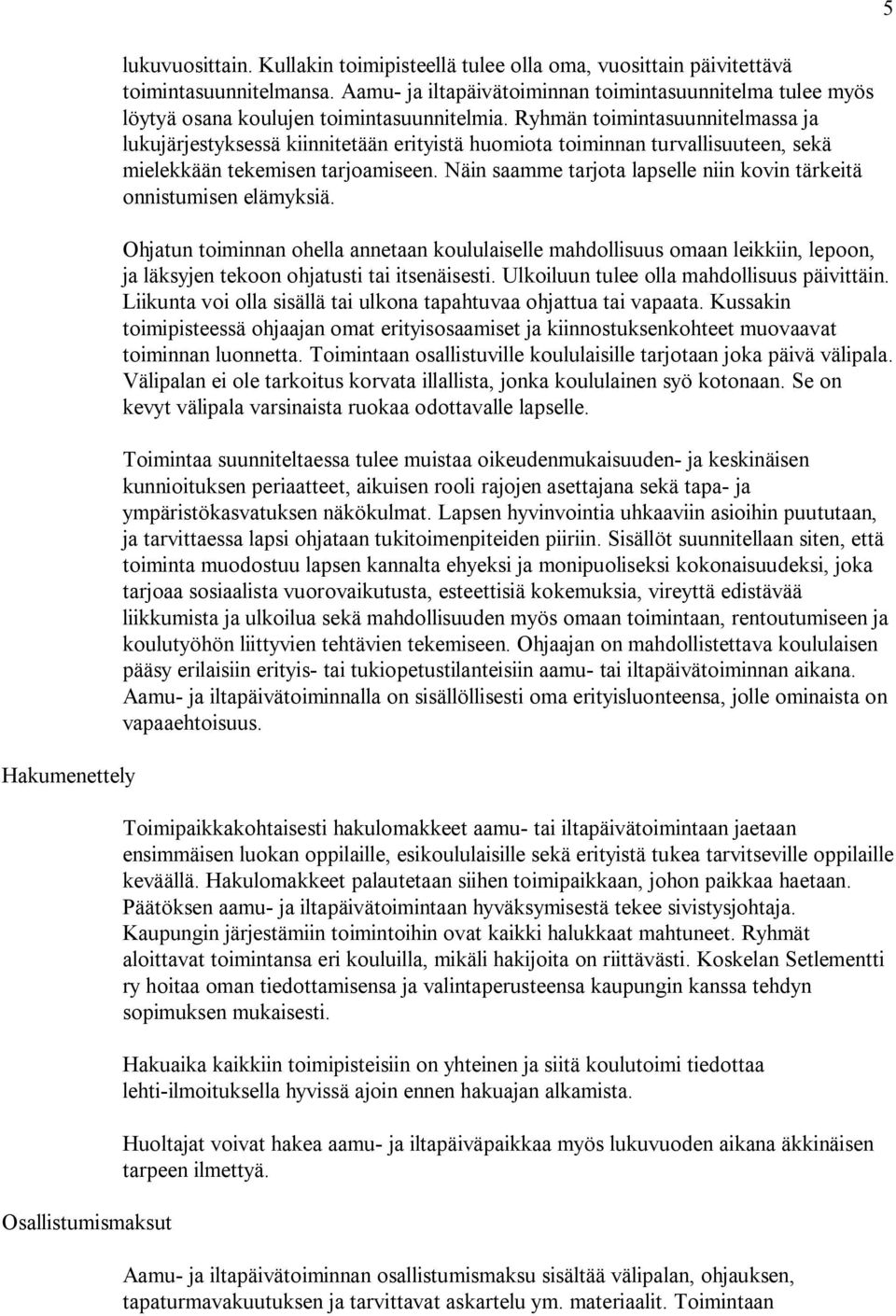 5

lukuvuosittain. Kullakin toimipisteellä tulee olla oma, vuosittain päivitettävä toimintasuunnitelmansa. Aamu- ja iltapäivätoiminnan toimintasuunnitelma tulee myös löytyä osana koulujen toimintasuunnitelmia. Ryhmän toimintasuunnitelmassa ja lukujärjestyksessä kiinnitetään erityistä huomiota toiminnan turvallisuuteen, sekä mielekkään tekemisen tarjoamiseen. Näin saamme tarjota lapselle niin kovin tärkeitä onnistumisen elämyksiä.

Ohjatun toiminnan ohella annetaan koululaiselle mahdollisuus omaan leikkiin, lepoon, ja läksyjen tekoon ohjatusti tai itsenäisesti. Ulkoiluun tulee olla mahdollisuus päivittäin. Liikunta voi olla sisällä tai ulkona tapahtuvaa ohjattua tai vapaata. Kussakin toimipisteessä ohjaajan omat erityisosaamiset ja kiinnostuksenkohteet muovaavat toiminnan luonnetta. Toimintaan osallistuville koululaisille tarjotaan joka päivä välipala. Välipalan ei ole tarkoitus korvata illallista, jonka koululainen syö kotonaan. Se on kevyt välipala varsinaista ruokaa odottavalle lapselle.

Toimintaa suunniteltaessa tulee muistaa oikeudenmukaisuuden- ja keskinäisen kunnioituksen periaatteet, aikuisen rooli rajojen asettajana sekä tapa- ja ympäristökasvatuksen näkökulmat. Lapsen hyvinvointia uhkaaviin asioihin puututaan, ja tarvittaessa lapsi ohjataan tukitoimenpiteiden piiriin. Sisällöt suunnitellaan siten, että toiminta muodostuu lapsen kannalta ehyeksi ja monipuoliseksi kokonaisuudeksi, joka tarjoaa sosiaalista vuorovaikutusta, esteettisiä kokemuksia, vireyttä edistävää liikkumista ja ulkoilua sekä mahdollisuuden myös omaan toimintaan, rentoutumiseen ja koulutyöhön liittyvien tehtävien tekemiseen. Ohjaajan on mahdollistettava koululaisen pääsy erilaisiin erityis- tai tukiopetustilanteisiin aamu- tai iltapäivätoiminnan aikana. Aamu- ja iltapäivätoiminnalla on sisällöllisesti oma erityisluonteensa, jolle ominaista on vapaaehtoisuus.

Hakumenettely

Toimipaikkakohtaisesti hakulomakkeet aamu- tai iltapäivätoimintaan jaetaan ensimmäisen luokan oppilaille, esikoululaisille sekä erityistä tukea tarvitseville oppilaille keväällä. Hakulomakkeet palautetaan siihen toimipaikkaan, johon paikkaa haetaan. Päätöksen aamu- ja iltapäivätoimintaan hyväksymisestä tekee sivistysjohtaja. Kaupungin järjestämiin toimintoihin ovat kaikki halukkaat mahtuneet. Ryhmät aloittavat toimintansa eri kouluilla, mikäli hakijoita on riittävästi. Koskelan Setlementti ry hoitaa oman tiedottamisensa ja valintaperusteensa kaupungin kanssa tehdyn sopimuksen mukaisesti.

Hakuaika kaikkiin toimipisteisiin on yhteinen ja siitä koulutoimi tiedottaa lehti-ilmoituksella hyvissä ajoin ennen hakuajan alkamista.

Huoltajat voivat hakea aamu- ja iltapäiväpaikkaa myös lukuvuoden aikana äkkinäisen tarpeen ilmettyä.

Osallistumismaksut

Aamu- ja iltapäivätoiminnan osallistumismaksu sisältää välipalan, ohjauksen, tapaturmavakuutuksen ja tarvittavat askartelu ym. materiaalit. Toimintaan